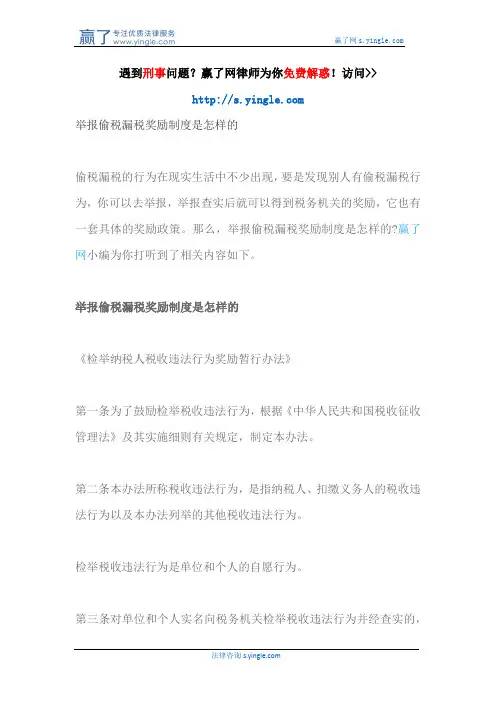 赢了 专注优质法律服务 www.yingle.com

赢了网 s.yingle.com

遇到刑事问题？赢了网律师为你免费解惑！访问>>

http://s.yingle.com

举报偷税漏税奖励制度是怎样的

偷税漏税的行为在现实生活中不少出现，要是发现别人有偷税漏税行为，你可以去举报，举报查实后就可以得到税务机关的奖励，它也有一套具体的奖励政策。那么，举报偷税漏税奖励制度是怎样的?赢了网小编为你打听到了相关内容如下。

举报偷税漏税奖励制度是怎样的

《检举纳税人税收违法行为奖励暂行办法》

第一条为了鼓励检举税收违法行为，根据《中华人民共和国税收征收管理法》及其实施细则有关规定，制定本办法。

第二条本办法所称税收违法行为，是指纳税人、扣缴义务人的税收违法行为以及本办法列举的其他税收违法行为。

检举税收违法行为是单位和个人的自愿行为。

第三条对单位和个人实名向税务机关检举税收违法行为并经查实的，

法律咨询 s.yingle.com